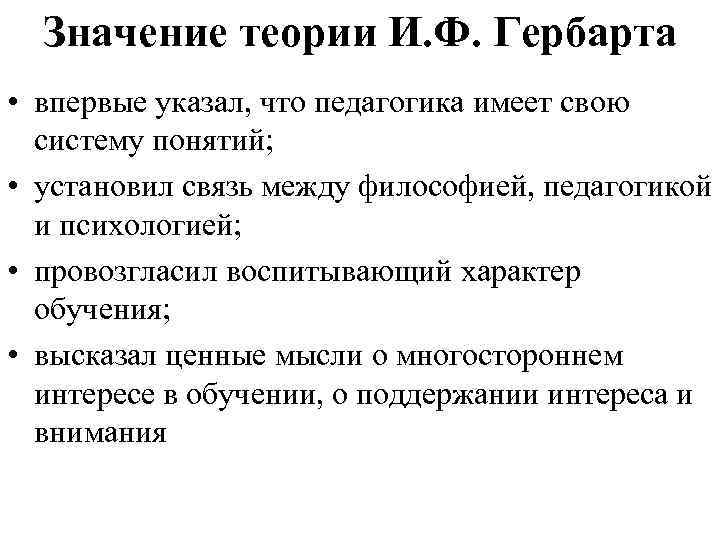 Значение теории И.Ф. Гербарта

• впервые указал, что педагогика имеет свою систему понятий;
• установил связь между философией, педагогикой и психологией;
• провозгласил воспитывающий характер обучения;
• высказал ценные мысли о многостороннем интересе в обучении, о поддержании интереса и внимания